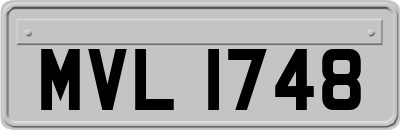 MVL 1748